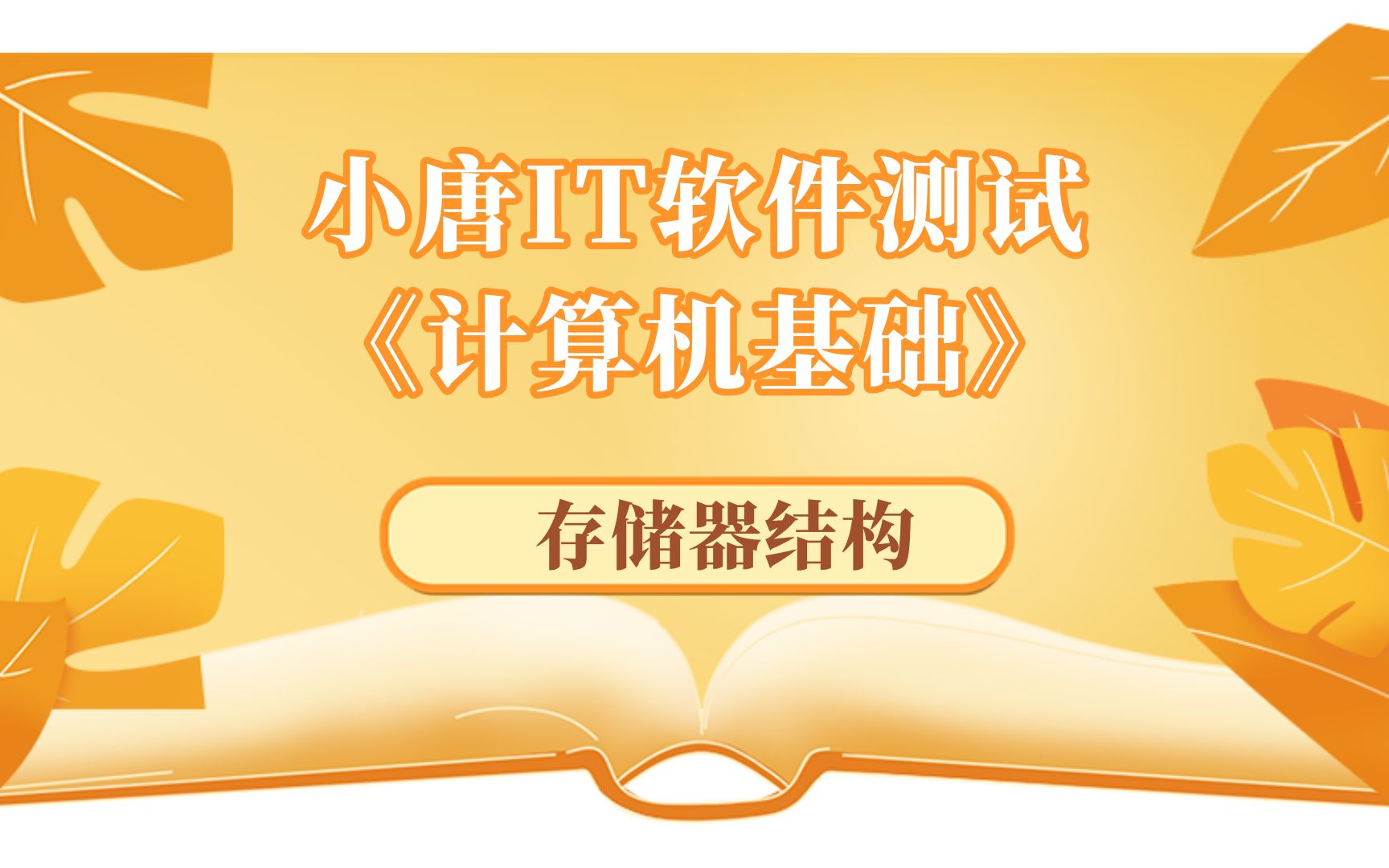 小唐IT软件测试
《计算机基础》

存储器结构